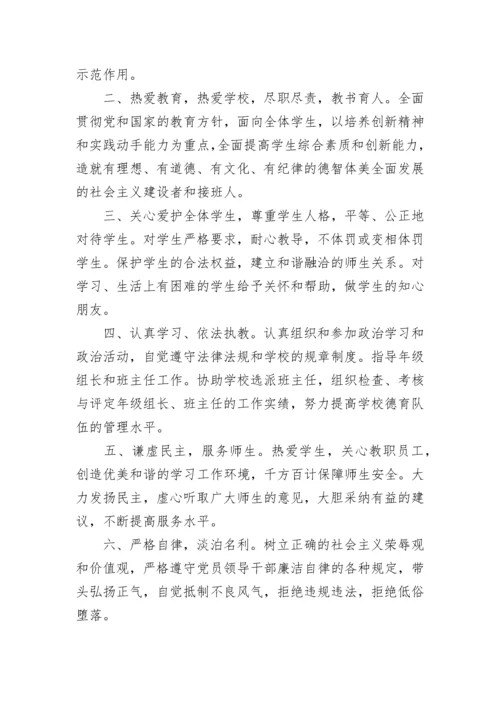 示范作用。

二、热爱教育，热爱学校，尽职尽责，教书育人。全面贯彻党和国家的教育方针，面向全体学生，以培养创新精神和实践动手能力为重点，全面提高学生综合素质和创新能力，造就有理想、有道德、有文化、有纪律的德智体美全面发展的社会主义建设者和接班人。

三、关心爱护全体学生，尊重学生人格，平等、公正地对待学生。对学生严格要求，耐心教导，不体罚或变相体罚学生。保护学生的合法权益，建立和谐融洽的师生关系。对学习、生活上有困难的学生给予关怀和帮助，做学生的知心朋友。

四、认真学习、依法执教。认真组织和参加政治学习和政治活动，自觉遵守法律法规和学校的规章制度。指导年级组长和班主任工作。协助学校选派班主任，组织检查、考核与评定年级组长、班主任的工作实绩，努力提高学校德育队伍的管理水平。

五、谦虚民主，服务师生。热爱学生，关心教职员工，创造优美和谐的学习工作环境，千方百计保障师生安全。大力发扬民主，虚心听取广大师生的意见，大胆采纳有益的建议，不断提高服务水平。

六、严格自律，淡泊名利。树立正确的社会主义荣辱观和价值观，严格遵守党员领导干部廉洁自律的各种规定，带头弘扬正气，自觉抵制不良风气，拒绝违规违法，拒绝低俗堕落。